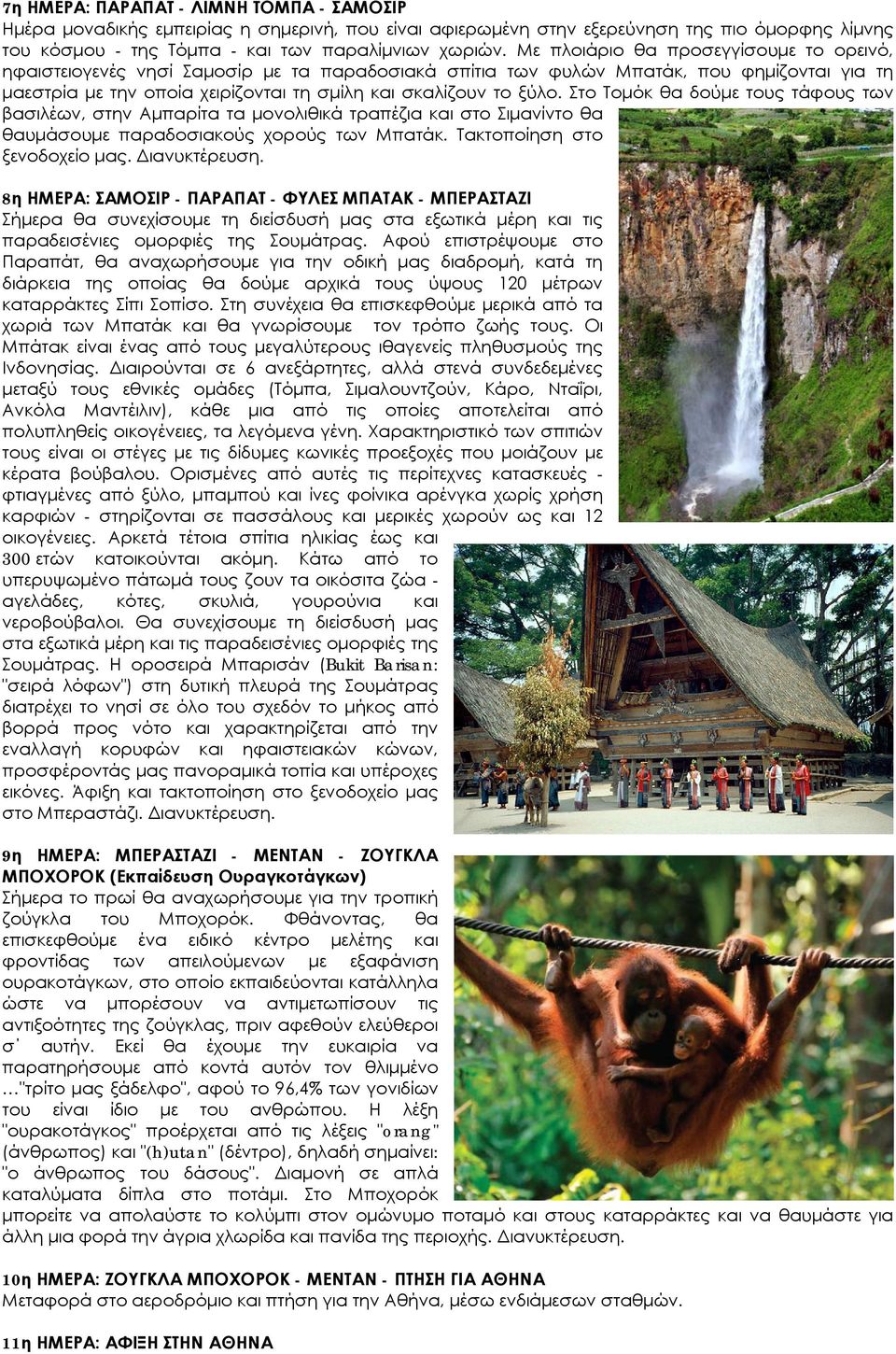 7η ΗΜΕΡΑ: ΠΑΡΑΠΑΤ - ΛΙΜΝΗ ΤΟΜΠΑ - ΣΑΜΟΣΙΡ
Ημέρα μοναδικής εμπειρίας η σημερινή, που είναι αφιερωμένη στην εξερεύνηση της πιο όμορφης λίμνης του κόσμου - της Τόμπα - και των παραλίμνιων χωριών. Με πλοιάριο θα προσεγγίσουμε το ορεινό, ηφαιστειογενές νησί Σαμοσίρ με τα παραδοσιακά σπίτια των φυλών Μπατάκ, που φημίζονται για τη μαεστρία με την οποία χειρίζονται τη σμίλη και σκαλίζουν το ξύλο. Στο Τομόκ θα δούμε τους τάφους των βασιλέων, στην Αμπαρίτα τα μονολιθικά τραπέζια και στο Σιμανίντο θα θαυμάσουμε παραδοσιακούς χορούς των Μπατάκ. Τακτοποίηση στο ξενοδοχείο μας. Διανυκτέρευση.

8η ΗΜΕΡΑ: ΣΑΜΟΣΙΡ - ΠΑΡΑΠΑΤ - ΦΥΛΕΣ ΜΠΑΤΑΚ - ΜΠΕΡΑΣΤΑΖΙ
Σήμερα θα συνεχίσουμε τη διείσδυσή μας στα εξωτικά μέρη και τις παραδεισένιες ομορφιές της Σουμάτρας. Αφού επιστρέψουμε στο Παραπάτ, θα αναχωρήσουμε για την οδική μας διαδρομή, κατά τη διάρκεια της οποίας θα δούμε αρχικά τους ύψους 120 μέτρων καταρράκτες Σίπι Σοπίσο. Στη συνέχεια θα επισκεφθούμε μερικά από τα χωριά των Μπατάκ και θα γνωρίσουμε τον τρόπο ζωής τους. Οι Μπάτακ είναι ένας από τους μεγαλύτερους ιθαγενείς πληθυσμούς της Ινδονησίας. Διαιρούνται σε 6 ανεξάρτητες, αλλά στενά συνδεδεμένες μεταξύ τους εθνικές ομάδες (Τόμπα, Σιμαλουντζούν, Κάρο, Νταΐρι, Ανκόλα Μαντέιλιν), κάθε μια από τις οποίες αποτελείται από πολυπληθείς οικογένειες, τα λεγόμενα γένη. Χαρακτηριστικό των σπιτιών τους είναι οι στέγες με τις δίδυμες κωνικές προεξοχές που μοιάζουν με κέρατα βούβαλου. Ορισμένες από αυτές τις περίτεχνες κατασκευές - φτιαγμένες από ξύλο, μπαμπού και ίνες φοίνικα αρένγκα χωρίς χρήση καρφιών - στηρίζονται σε πασσάλους και μερικές χωρούν ως και 12 οικογένειες. Αρκετά τέτοια σπίτια ηλικίας έως και 300 ετών κατοικούνται ακόμη. Κάτω από το υπερυψωμένο πάτωμά τους ζουν τα οικόσιτα ζώα - αγελάδες, κότες, σκυλιά, γουρούνια και νεροβούβαλοι. Θα συνεχίσουμε τη διείσδυσή μας στα εξωτικά μέρη και τις παραδεισένιες ομορφιές της Σουμάτρας. Η οροσειρά Μπαρισάν (Bukit Barisan: "σειρά λόφων") στη δυτική πλευρά της Σουμάτρας διατρέχει το νησί σε όλο του σχεδόν το μήκος από βορρά προς νότο και χαρακτηρίζεται από την εναλλαγή κορυφών και ηφαιστειακών κώνων, προσφέροντάς μας πανοραμικά τοπία και υπέροχες εικόνες. Άφιξη και τακτοποίηση στο ξενοδοχείο μας στο Μπεραστάζι. Διανυκτέρευση.

9η ΗΜΕΡΑ: ΜΠΕΡΑΣΤΑΖΙ - ΜΕΝΤΑΝ - ΖΟΥΓΚΛΑ ΜΠΟΧΟΡΟΚ (Εκπαίδευση Ουραγκοτάγκων)
Σήμερα το πρωί θα αναχωρήσουμε για την τροπική ζούγκλα του Μποχορόκ. Φθάνοντας, θα επισκεφθούμε ένα ειδικό κέντρο μελέτης και φροντίδας των απειλούμενων με εξαφάνιση ουρακοτάγκων, στο οποίο εκπαιδεύονται κατάλληλα ώστε να μπορέσουν να αντιμετωπίσουν τις αντιξοότητες της ζούγκλας, πριν αφεθούν ελεύθεροι σ΄ αυτήν. Εκεί θα έχουμε την ευκαιρία να παρατηρήσουμε από κοντά αυτόν τον θλιμμένο …"τρίτο μας ξάδελφο", αφού το 96,4% των γονιδίων του είναι ίδιο με του ανθρώπου. Η λέξη "ουρακοτάγκος" προέρχεται από τις λέξεις "orang" (άνθρωπος) και "(h)utan" (δέντρο), δηλαδή σημαίνει: "ο άνθρωπος του δάσους". Διαμονή σε απλά καταλύματα δίπλα στο ποτάμι. Στο Μποχορόκ μπορείτε να απολαύστε το κολύμπι στον ομώνυμο ποταμό και στους καταρράκτες και να θαυμάστε για άλλη μια φορά την άγρια χλωρίδα και πανίδα της περιοχής. Διανυκτέρευση.

10η ΗΜΕΡΑ: ΖΟΥΓΚΛΑ ΜΠΟΧΟΡΟΚ - ΜΕΝΤΑΝ - ΠΤΗΣΗ ΓΙΑ ΑΘΗΝΑ
Μεταφορά στο αεροδρόμιο και πτήση για την Αθήνα, μέσω ενδιάμεσων σταθμών.

11η ΗΜΕΡΑ: ΑΦΙΞΗ ΣΤΗΝ ΑΘΗΝΑ